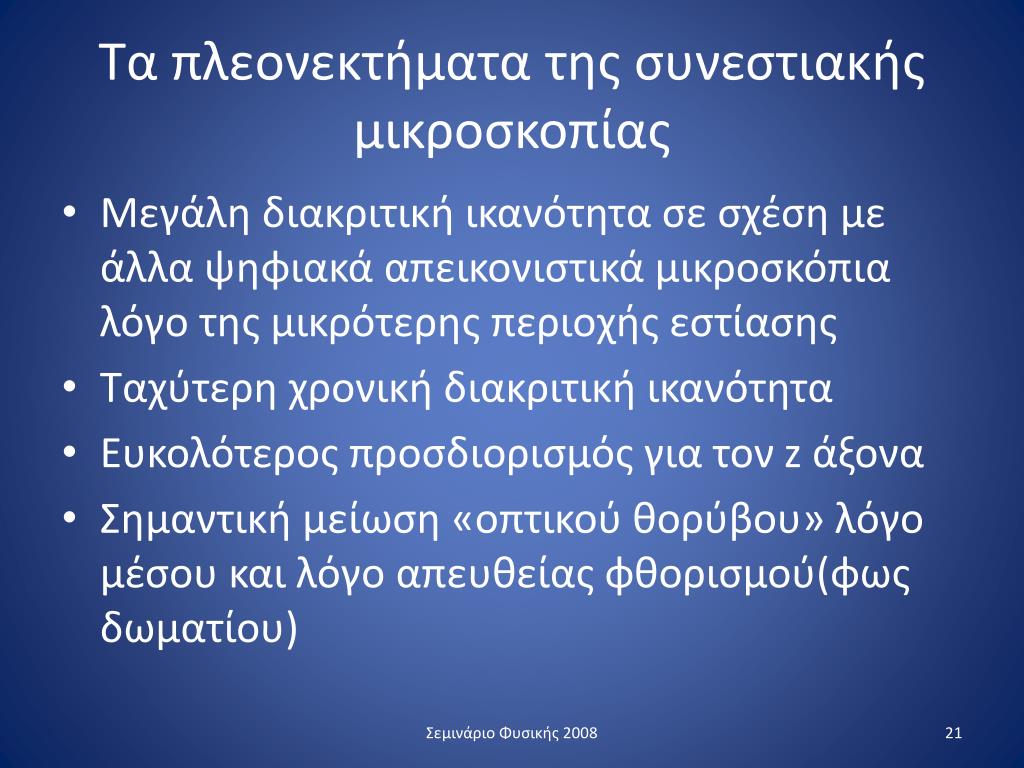 Τα πλεονεκτήματα της συνεστιακής μικροσκοπίας

• Μεγάλη διακριτική ικανότητα σε σχέση με άλλα ψηφιακά απεικονιστικά μικροσκόπια λόγο της μικρότερης περιοχής εστίασης
• Ταχύτερη χρονική διακριτική ικανότητα
• Ευκολότερος προσδιορισμός για τον z άξονα
• Σημαντική μείωση «οπτικού θορύβου» λόγο μέσου και λόγο απευθείας φθορισμού(φως δωματίου)

Σεμινάριο Φυσικής 2008

21